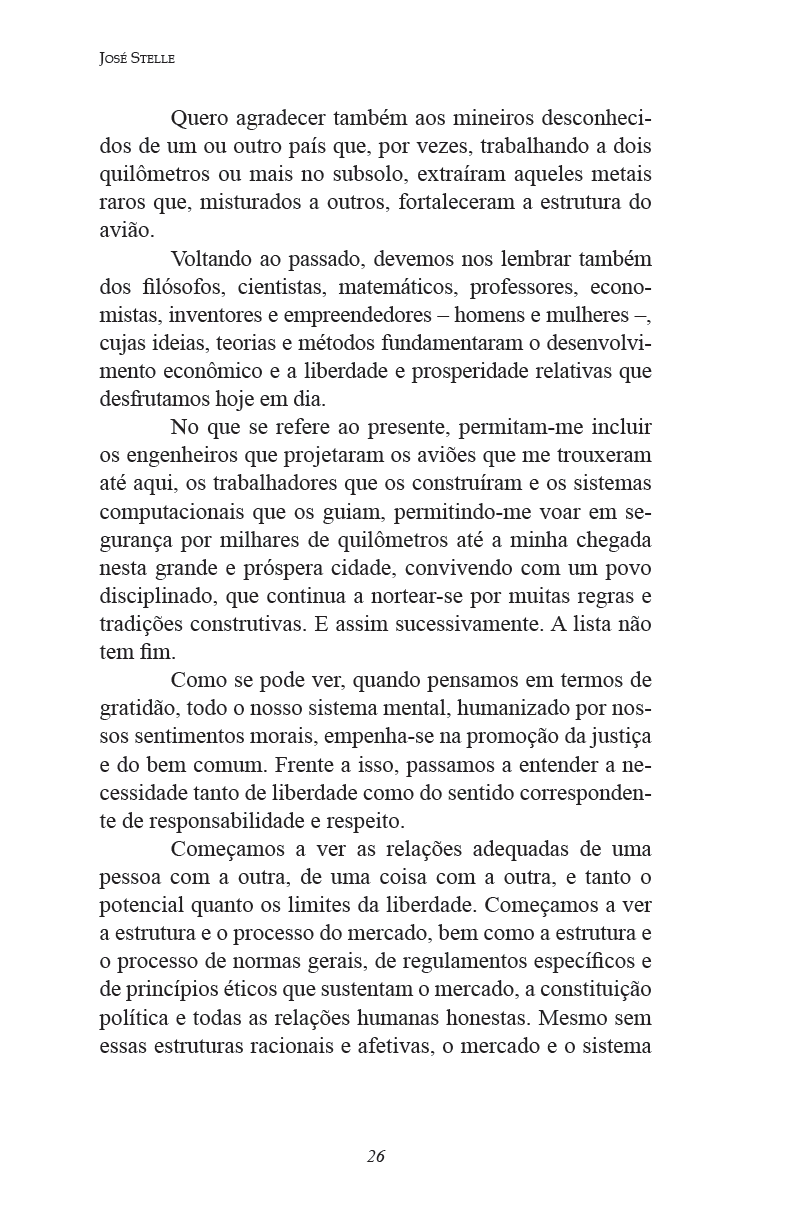 José Stelle

Quero agradecer também aos mineiros desconhecidos de um ou outro país que, por vezes, trabalhando a dois quilômetros ou mais no subsolo, extraíram aqueles metais raros que, misturados a outros, fortaleceram a estrutura do avião.

Voltando ao passado, devemos nos lembrar também dos filósofos, cientistas, matemáticos, professores, economistas, inventores e empreendedores – homens e mulheres –, cujas ideias, teorias e métodos fundamentaram o desenvolvimento econômico e a liberdade e prosperidade relativas que desfrutamos hoje em dia.

No que se refere ao presente, permitam-me incluir os engenheiros que projetaram os aviões que me trouxeram até aqui, os trabalhadores que os construíram e os sistemas computacionais que os guiam, permitindo-me voar em segurança por milhares de quilômetros até a minha chegada nesta grande e próspera cidade, convivendo com um povo disciplinado, que continua a nortear-se por muitas regras e tradições construtivas. E assim sucessivamente. A lista não tem fim.

Como se pode ver, quando pensamos em termos de gratidão, todo o nosso sistema mental, humanizado por nossos sentimentos morais, empenha-se na promoção da justiça e do bem comum. Frente a isso, passamos a entender a necessidade tanto de liberdade como do sentido correspondente de responsabilidade e respeito.

Começamos a ver as relações adequadas de uma pessoa com a outra, de uma coisa com a outra, e tanto o potencial quanto os limites da liberdade. Começamos a ver a estrutura e o processo do mercado, bem como a estrutura e o processo de normas gerais, de regulamentos específicos e de princípios éticos que sustentam o mercado, a constituição política e todas as relações humanas honestas. Mesmo sem essas estruturas racionais e afetivas, o mercado e o sistema

26